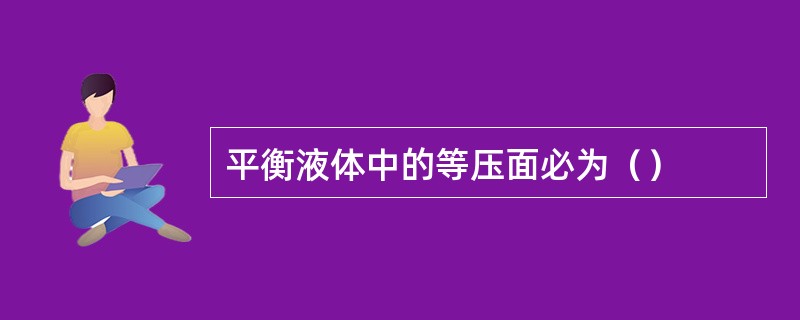 平衡液体中的等压面必为（）